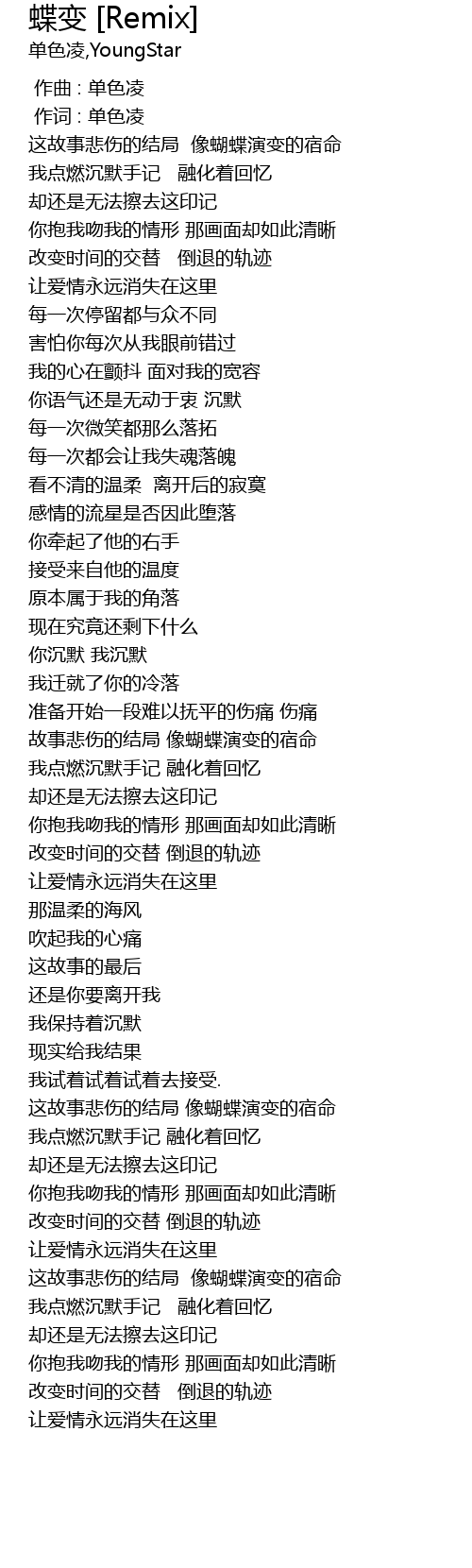 蝶变 [Remix]
单色凌,YoungStar

作曲 : 单色凌
作词 : 单色凌
这故事悲伤的结局 像蝴蝶演变的宿命
我点燃沉默手记 融化着回忆
却还是无法擦去这印记
你抱我吻我的情形 那画面却如此清晰
改变时间的交替 倒退的轨迹
让爱情永远消失在这里
每一次停留都与众不同
害怕你每次从我眼前错过
我的心在颤抖 面对我的宽容
你语气还是无动于衷 沉默
每一次微笑都那么落拓
每一次都会让我失魂落魄
看不清的温柔 离开后的寂寞
感情的流星是否因此堕落
你牵起了他的右手
接受来自他的温度
原本属于我的角落
现在究竟还剩下什么
你沉默 我沉默
我迁就了你的冷落
准备开始一段难以抚平的伤痛 伤痛
故事悲伤的结局 像蝴蝶演变的宿命
我点燃沉默手记 融化着回忆
却还是无法擦去这印记
你抱我吻我的情形 那画面却如此清晰
改变时间的交替 倒退的轨迹
让爱情永远消失在这里
那温柔的海风
吹起我的心痛
这故事的最后
还是你要离开我
我保持着沉默
现实给我结果
我试着试着试着去接受.
这故事悲伤的结局 像蝴蝶演变的宿命
我点燃沉默手记 融化着回忆
却还是无法擦去这印记
你抱我吻我的情形 那画面却如此清晰
改变时间的交替 倒退的轨迹
让爱情永远消失在这里
这故事悲伤的结局 像蝴蝶演变的宿命
我点燃沉默手记 融化着回忆
却还是无法擦去这印记
你抱我吻我的情形 那画面却如此清晰
改变时间的交替 倒退的轨迹
让爱情永远消失在这里